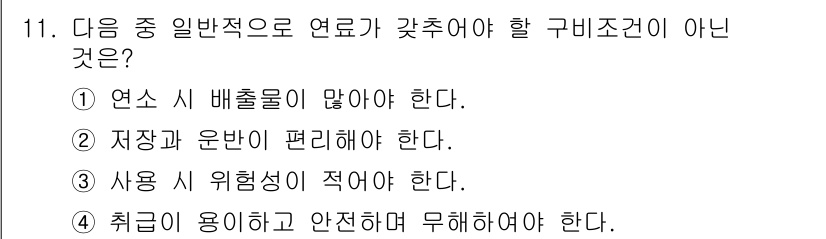 11. 다음 중 일반적으로 연료가 갖추어야 할 구비조건이 아닌 것은?

① 연소 시 배출물이 많아야 한다.

② 저장과 운반이 편리해야 한다.

③ 사용 시 위험성이 적어야 한다.

④ 취급이 용이하고 안전하며 무해하여야 한다.